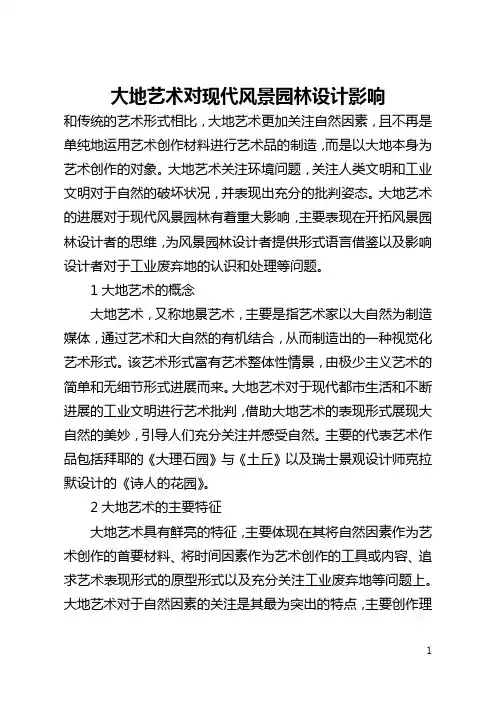 大地艺术对现代风景园林设计影响

和传统的艺术形式相比，大地艺术更加关注自然因素，且不再是单纯地运用艺术创作材料进行艺术品的制造，而是以大地本身为艺术创作的对象。大地艺术关注环境问题，关注人类文明和工业文明对于自然的破坏状况，并表现出充分的批判姿态。大地艺术的进展对于现代风景园林有着重大影响，主要表现在开拓风景园林设计者的思维，为风景园林设计者提供形式语言借鉴以及影响设计者对于工业废弃地的认识和处理等问题。

1 大地艺术的概念

大地艺术，又称地景艺术，主要是指艺术家以大自然为制造媒体，通过艺术和大自然的有机结合，从而制造出的一种视觉化艺术形式。该艺术形式富有艺术整体性情景，由极少主义艺术的简单和无细节形式进展而来。大地艺术对于现代都市生活和不断进展的工业文明进行艺术批判，借助大地艺术的表现形式展现大自然的美妙，引导人们充分关注并感受自然。主要的代表艺术作品包括拜耶的《大理石园》与《土丘》以及瑞士景观设计师克拉默设计的《诗人的花园》。

2 大地艺术的主要特征

大地艺术具有鲜亮的特征，主要体现在其将自然因素作为艺术创作的首要材料、将时间因素作为艺术创作的工具或内容、追求艺术表现形式的原型形式以及充分关注工业废弃地等问题上。大地艺术对于自然因素的关注是其最为突出的特点，主要创作理

1